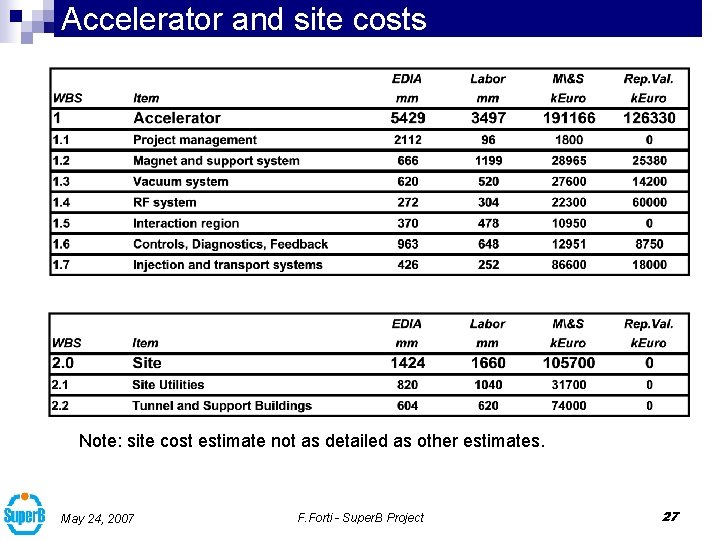 Accelerator and site costs

| WBS | Item | EDIA mm | Labor mm | M\&S kEuro | Rep.Val. kEuro |
|---|---|---|---|---|---|
| 1 | Accelerator | 5429 | 3497 | 191166 | 126330 |
| 1.1 | Project management | 2112 | 96 | 1800 | 0 |
| 1.2 | Magnet and support system | 666 | 1199 | 28965 | 25380 |
| 1.3 | Vacuum system | 620 | 520 | 27600 | 14200 |
| 1.4 | RF system | 272 | 304 | 22300 | 60000 |
| 1.5 | Interaction region | 370 | 478 | 10950 | 0 |
| 1.6 | Controls, Diagnostics, Feedback | 963 | 648 | 12951 | 8750 |
| 1.7 | Injection and transport systems | 426 | 252 | 86600 | 18000 |

| WBS | Item | EDIA mm | Labor mm | M\&S kEuro | Rep.Val. kEuro |
|---|---|---|---|---|---|
| 2.0 | Site | 1424 | 1660 | 105700 | 0 |
| 2.1 | Site Utilities | 820 | 1040 | 31700 | 0 |
| 2.2 | Tunnel and Support Buildings | 604 | 620 | 74000 | 0 |

Note: site cost estimate not as detailed as other estimates.

SuperB

May 24, 2007

F.Forti - SuperB Project

27